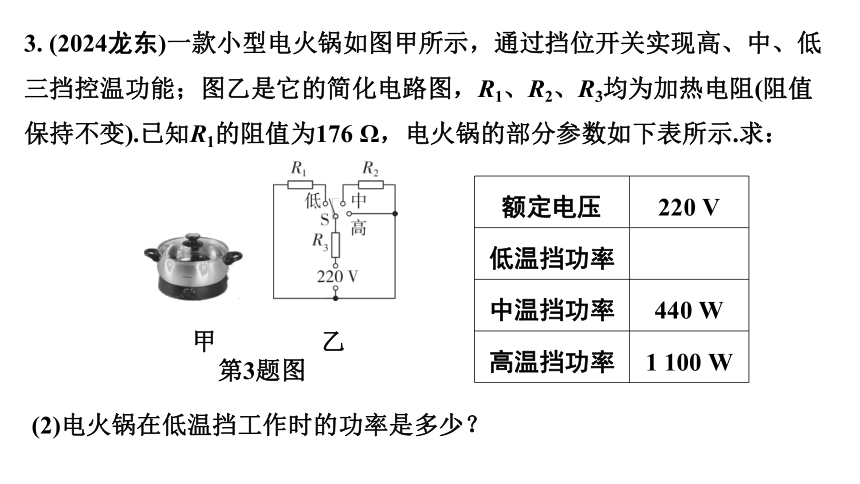 3. (2024龙东)一款小型电火锅如图甲所示，通过挡位开关实现高、中、低三挡控温功能；图乙是它的简化电路图，$R_1$、$R_2$、$R_3$均为加热电阻(阻值保持不变).已知$R_1$的阻值为176 Ω，电火锅的部分参数如下表所示.求：

$R_1$ $R_2$ 低 中 S 高 $R_3$ 220 V

甲 乙
第3题图

| 额定电压 | 220 V |
|---|---|
| 低温挡功率 | |
| 中温挡功率 | 440 W |
| 高温挡功率 | 1 100 W |

(2)电火锅在低温挡工作时的功率是多少？